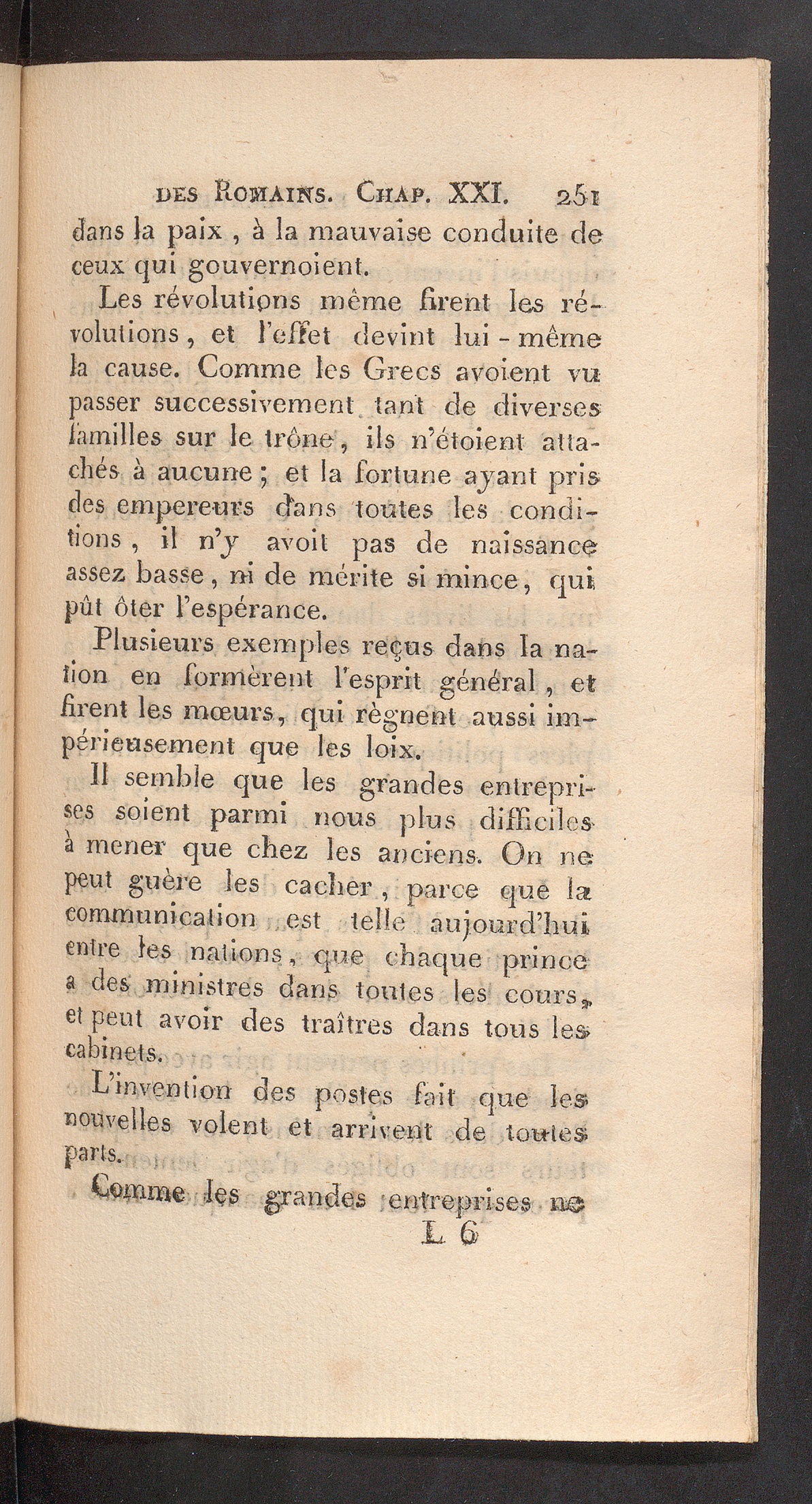 DES ROMAINS. CHAP. XXI. 251

dans la paix, à la mauvaise conduite de ceux qui gouvernoient.

Les révolutions même firent les révolutions, et l'effet devint lui-même la cause. Comme les Grecs avoient vu passer successivement tant de diverses familles sur le trône, ils n'étoient attachés à aucune; et la fortune ayant pris des empereurs dans toutes les conditions, il n'y avoit pas de naissance assez basse, ni de mérite si mince, qui pût ôter l'espérance.

Plusieurs exemples reçus dans la nation en formèrent l'esprit général, et firent les mœurs, qui règnent aussi impérieusement que les loix.

Il semble que les grandes entreprises soient parmi nous plus difficiles à mener que chez les anciens. On ne peut guère les cacher, parce que la communication est telle aujourd'hui entre les nations, que chaque prince a des ministres dans toutes les cours, et peut avoir des traîtres dans tous les cabinets.

L'invention des postes fait que les nouvelles volent et arrivent de toutes parts.

Comme les grandes entreprises ne

L 6